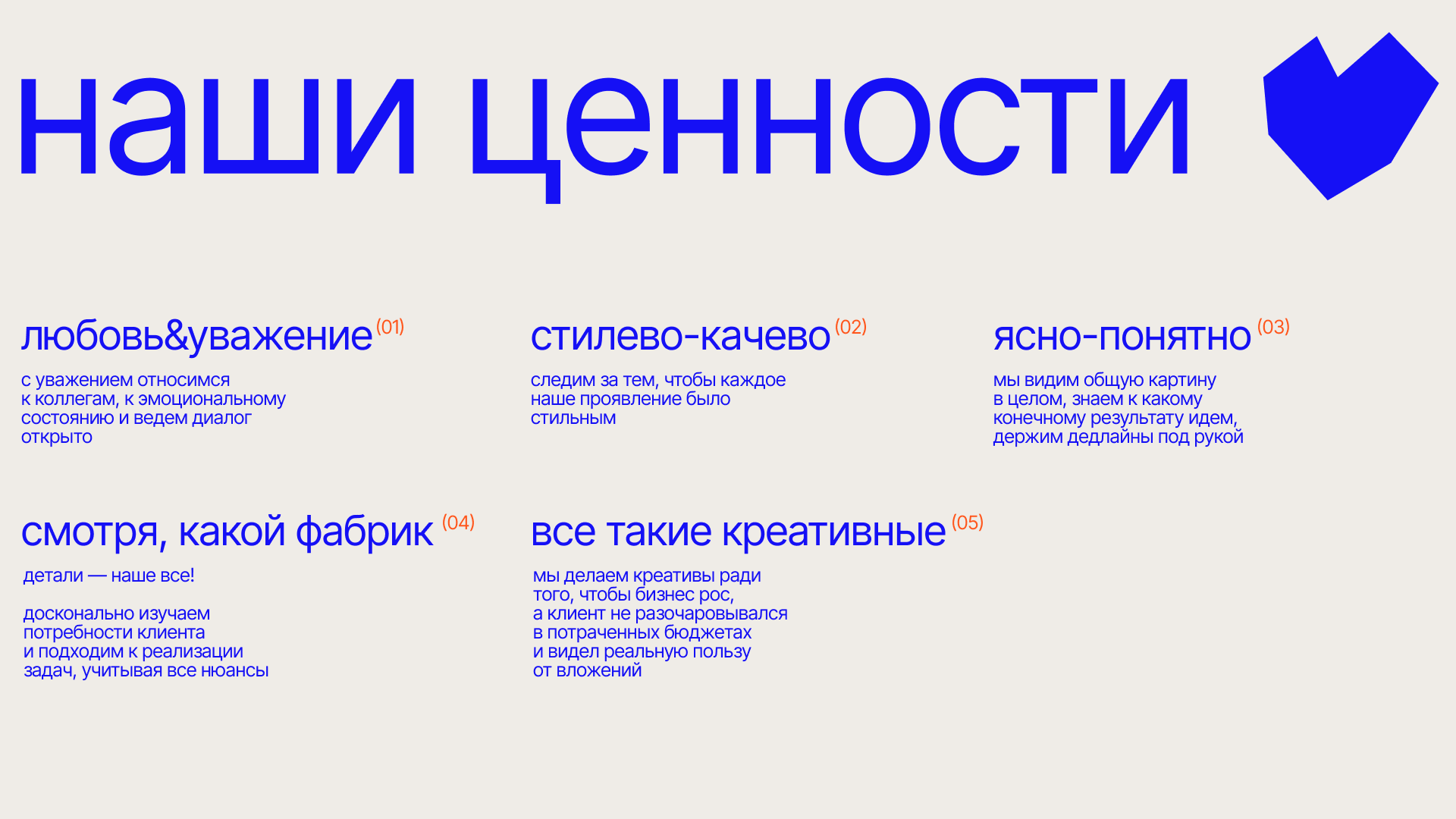 наши ценности

любовь&уважение (01)

с уважением относимся к коллегам, к эмоциональному состоянию и ведем диалог открыто

стилево-качево (02)

следим за тем, чтобы каждое наше проявление было стильным

ясно-понятно (03)

мы видим общую картину в целом, знаем к какому конечному результату идем, держим дедлайны под рукой

смотря, какой фабрик (04)

детали — наше все!

досконально изучаем потребности клиента и подходим к реализации задач, учитывая все нюансы

все такие креативные (05)

мы делаем креативы ради того, чтобы бизнес рос, а клиент не разочаровывался в потраченных бюджетах и видел реальную пользу от вложений